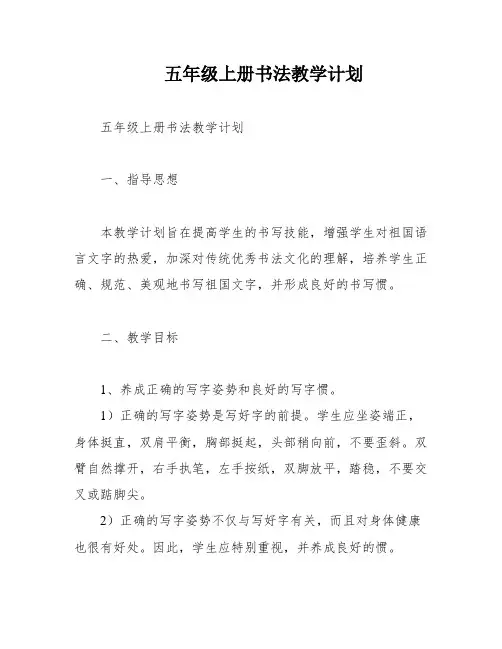 五年级上册书法教学计划

五年级上册书法教学计划

一、指导思想

本教学计划旨在提高学生的书写技能，增强学生对祖国语言文字的热爱，加深对传统优秀书法文化的理解，培养学生正确、规范、美观地书写祖国文字，并形成良好的书写惯。

二、教学目标

1、养成正确的写字姿势和良好的写字惯。

1）正确的写字姿势是写好字的前提。学生应坐姿端正，身体挺直，双肩平衡，胸部挺起，头部稍向前，不要歪斜。双臂自然撑开，右手执笔，左手按纸，双脚放平，踏稳，不要交叉或踮脚尖。

2）正确的写字姿势不仅与写好字有关，而且对身体健康也很有好处。因此，学生应特别重视，并养成良好的惯。